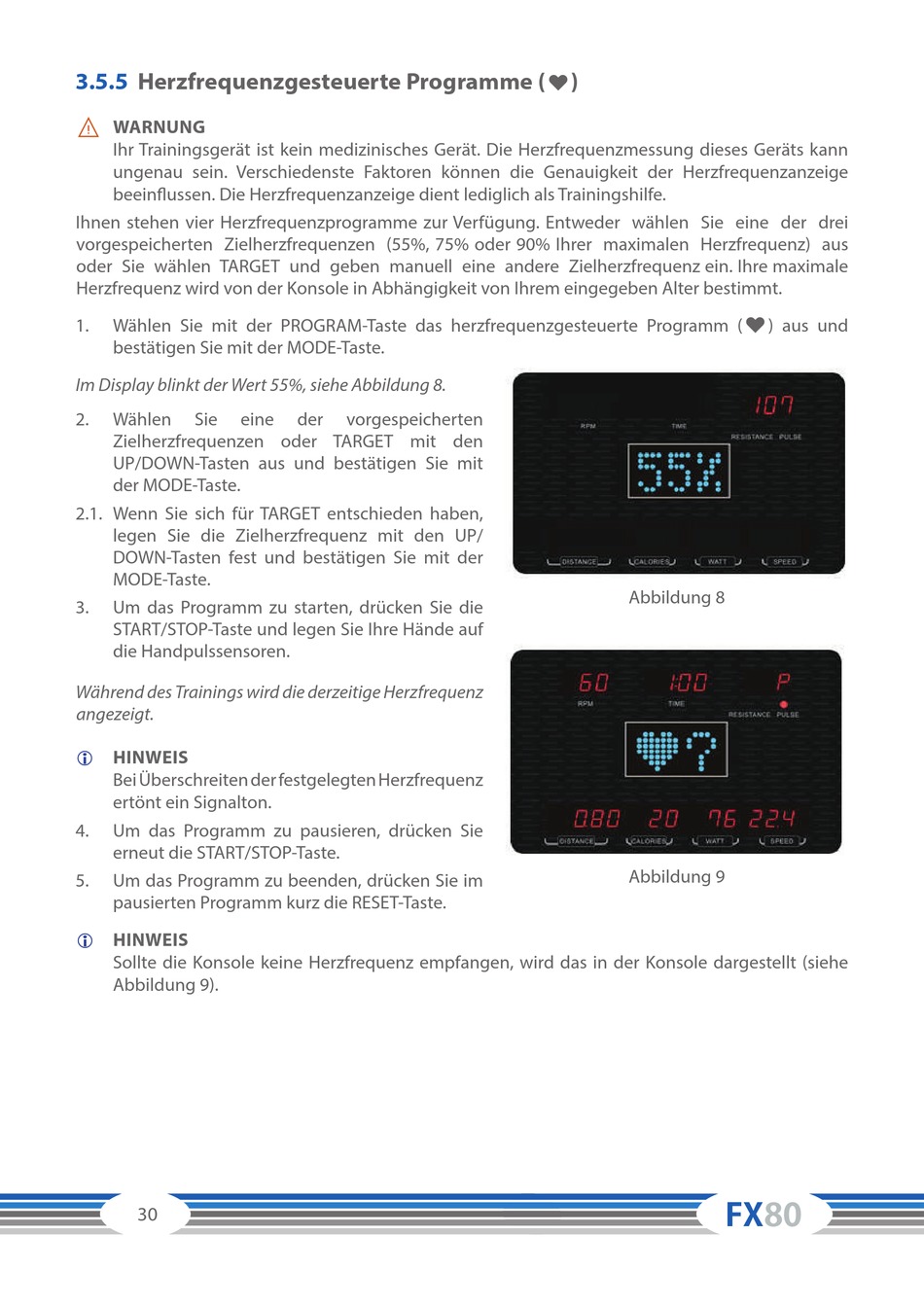 3.5.5 Herzfrequenzgesteuerte Programme (♥)

WARNUNG
Ihr Trainingsgerät ist kein medizinisches Gerät. Die Herzfrequenzmessung dieses Geräts kann ungenau sein. Verschiedenste Faktoren können die Genauigkeit der Herzfrequenzanzeige beeinflussen. Die Herzfrequenzanzeige dient lediglich als Trainingshilfe.

Ihnen stehen vier Herzfrequenzprogramme zur Verfügung. Entweder wählen Sie eine der drei vorgespeicherten Zielherzfrequenzen (55%, 75% oder 90% Ihrer maximalen Herzfrequenz) aus oder Sie wählen TARGET und geben manuell eine andere Zielherzfrequenz ein. Ihre maximale Herzfrequenz wird von der Konsole in Abhängigkeit von Ihrem eingegeben Alter bestimmt.

1. Wählen Sie mit der PROGRAM-Taste das herzfrequenzgesteuerte Programm (♥) aus und bestätigen Sie mit der MODE-Taste.

Im Display blinkt der Wert 55%, siehe Abbildung 8.

2. Wählen Sie eine der vorgespeicherten Zielherzfrequenzen oder TARGET mit den UP/DOWN-Tasten aus und bestätigen Sie mit der MODE-Taste.

2.1. Wenn Sie sich für TARGET entschieden haben, legen Sie die Zielherzfrequenz mit den UP/DOWN-Tasten fest und bestätigen Sie mit der MODE-Taste.

3. Um das Programm zu starten, drücken Sie die START/STOP-Taste und legen Sie Ihre Hände auf die Handpulssensoren.

Während des Trainings wird die derzeitige Herzfrequenz angezeigt.

HINWEIS
Bei Überschreiten der festgelegten Herzfrequenz ertönt ein Signalton.

4. Um das Programm zu pausieren, drücken Sie erneut die START/STOP-Taste.

5. Um das Programm zu beenden, drücken Sie im pausierten Programm kurz die RESET-Taste.

107
RPM TIME RESISTANCE PULSE
55%
DISTANCE CALORIES WATT SPEED

Abbildung 8

60 1:00 P
RPM TIME RESISTANCE PULSE
♥?
080 20 76 22.4
DISTANCE CALORIES WATT SPEED

Abbildung 9

HINWEIS
Sollte die Konsole keine Herzfrequenz empfangen, wird das in der Konsole dargestellt (siehe Abbildung 9).

30

FX80